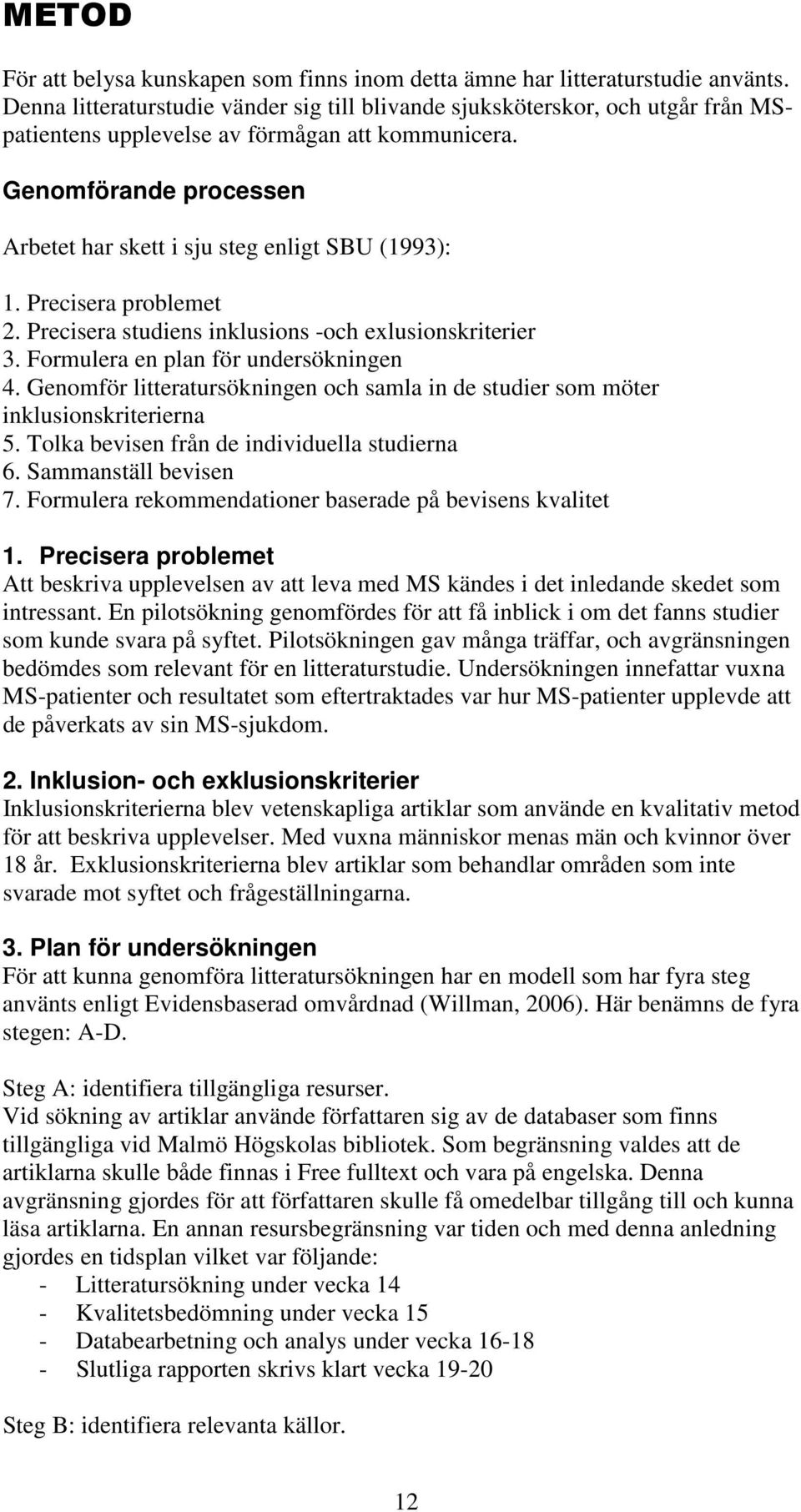 METOD

För att belysa kunskapen som finns inom detta ämne har litteraturstudie använts. Denna litteraturstudie vänder sig till blivande sjuksköterskor, och utgår från MS-patientens upplevelse av förmågan att kommunicera.

Genomförande processen

Arbetet har skett i sju steg enligt SBU (1993):

1. Precisera problemet
2. Precisera studiens inklusions -och exlusionskriterier
3. Formulera en plan för undersökningen
4. Genomför litteratursökningen och samla in de studier som möter inklusionskriterierna
5. Tolka bevisen från de individuella studierna
6. Sammanställ bevisen
7. Formulera rekommendationer baserade på bevisens kvalitet

1. Precisera problemet
Att beskriva upplevelsen av att leva med MS kändes i det inledande skedet som intressant. En pilotsökning genomfördes för att få inblick i om det fanns studier som kunde svara på syftet. Pilotsökningen gav många träffar, och avgränsningen bedömdes som relevant för en litteraturstudie. Undersökningen innefattar vuxna MS-patienter och resultatet som eftertraktades var hur MS-patienter upplevde att de påverkats av sin MS-sjukdom.

2. Inklusion- och exklusionskriterier
Inklusionskriterierna blev vetenskapliga artiklar som använde en kvalitativ metod för att beskriva upplevelser. Med vuxna människor menas män och kvinnor över 18 år. Exklusionskriterierna blev artiklar som behandlar områden som inte svarade mot syftet och frågeställningarna.

3. Plan för undersökningen
För att kunna genomföra litteratursökningen har en modell som har fyra steg använts enligt Evidensbaserad omvårdnad (Willman, 2006). Här benämns de fyra stegen: A-D.

Steg A: identifiera tillgängliga resurser.
Vid sökning av artiklar använde författaren sig av de databaser som finns tillgängliga vid Malmö Högskolas bibliotek. Som begränsning valdes att de artiklarna skulle både finnas i Free fulltext och vara på engelska. Denna avgränsning gjordes för att författaren skulle få omedelbar tillgång till och kunna läsa artiklarna. En annan resursbegränsning var tiden och med denna anledning gjordes en tidsplan vilket var följande:
- Litteratursökning under vecka 14
- Kvalitetsbedömning under vecka 15
- Databearbetning och analys under vecka 16-18
- Slutliga rapporten skrivs klart vecka 19-20

Steg B: identifiera relevanta källor.

12